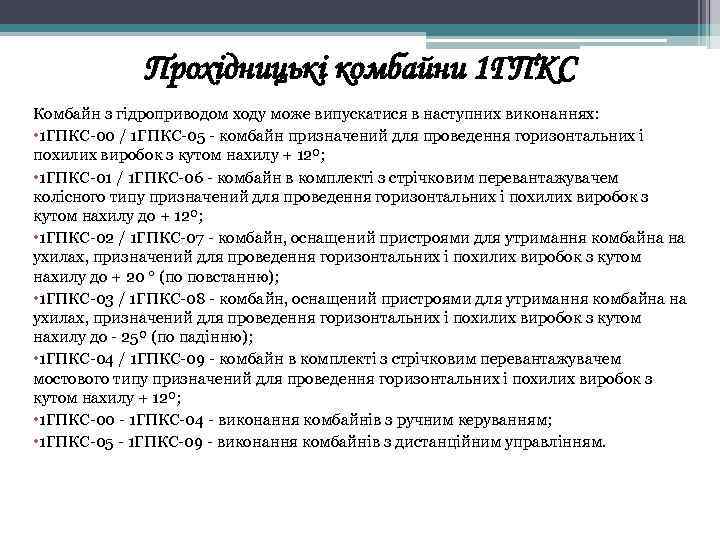 Прохідницькі комбайни 1ГПКС

Комбайн з гідроприводом ходу може випускатися в наступних виконаннях:

•1ГПКС-00 / 1ГПКС-05 - комбайн призначений для проведення горизонтальних і похилих виробок з кутом нахилу + 12°;

•1ГПКС-01 / 1ГПКС-06 - комбайн в комплекті з стрічковим перевантажувачем колісного типу призначений для проведення горизонтальних і похилих виробок з кутом нахилу до + 12°;

•1ГПКС-02 / 1ГПКС-07 - комбайн, оснащений пристроями для утримання комбайна на ухилах, призначений для проведення горизонтальних і похилих виробок з кутом нахилу до + 20 ° (по повстанню);

•1ГПКС-03 / 1ГПКС-08 - комбайн, оснащений пристроями для утримання комбайна на ухилах, призначений для проведення горизонтальних і похилих виробок з кутом нахилу до - 25° (по падінню);

•1ГПКС-04 / 1ГПКС-09 - комбайн в комплекті з стрічковим перевантажувачем мостового типу призначений для проведення горизонтальних і похилих виробок з кутом нахилу + 12°;

•1ГПКС-00 - 1ГПКС-04 - виконання комбайнів з ручним керуванням;

•1ГПКС-05 - 1ГПКС-09 - виконання комбайнів з дистанційним управлінням.